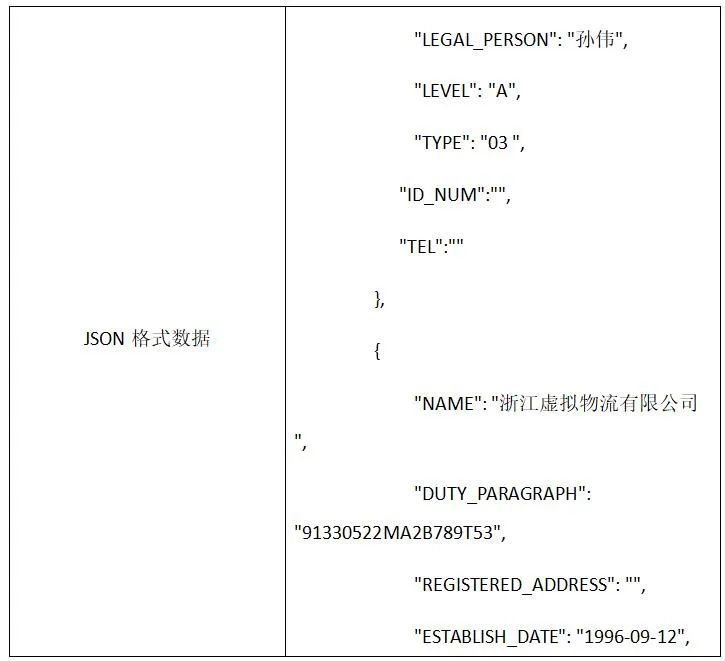 | JSON格式数据 | "LEGAL_PERSON": "孙伟", "LEVEL": "A", "TYPE": "03 ", "ID_NUM":"", "TEL":"" }, { "NAME": "浙江虚拟物流有限公司", "DUTY_PARAGRAPH": "91330522MA2B789T53", "REGISTERED_ADDRESS": "", "ESTABLISH_DATE": "1996-09-12", |
|---|---|